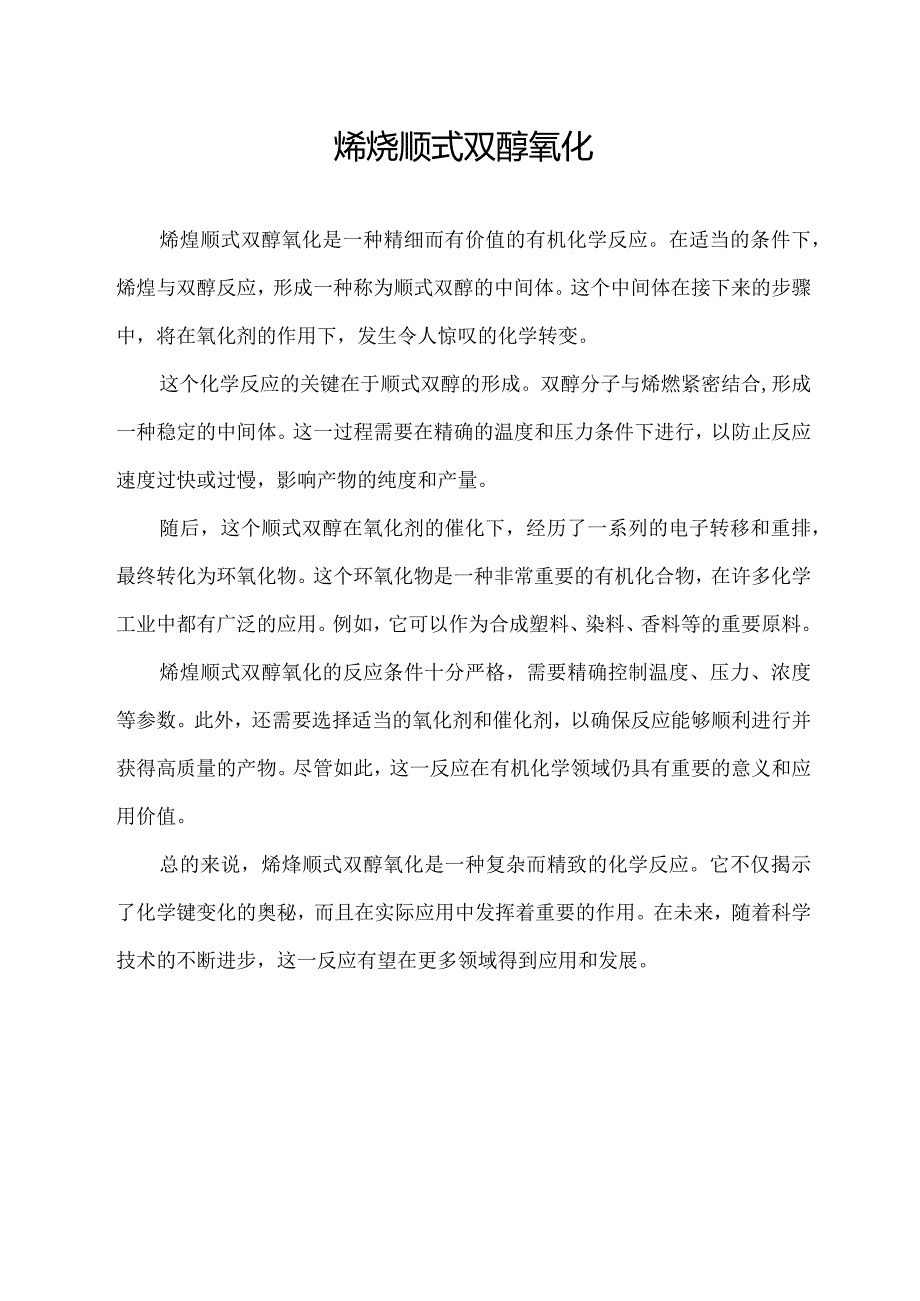 烯烧顺式双醇氧化

烯煌顺式双醇氧化是一种精细而有价值的有机化学反应。在适当的条件下，烯煌与双醇反应，形成一种称为顺式双醇的中间体。这个中间体在接下来的步骤中，将在氧化剂的作用下，发生令人惊叹的化学转变。

这个化学反应的关键在于顺式双醇的形成。双醇分子与烯燃紧密结合,形成一种稳定的中间体。这一过程需要在精确的温度和压力条件下进行，以防止反应速度过快或过慢，影响产物的纯度和产量。

随后，这个顺式双醇在氧化剂的催化下，经历了一系列的电子转移和重排，最终转化为环氧化物。这个环氧化物是一种非常重要的有机化合物，在许多化学工业中都有广泛的应用。例如，它可以作为合成塑料、染料、香料等的重要原料。

烯煌顺式双醇氧化的反应条件十分严格，需要精确控制温度、压力、浓度等参数。此外，还需要选择适当的氧化剂和催化剂，以确保反应能够顺利进行并获得高质量的产物。尽管如此，这一反应在有机化学领域仍具有重要的意义和应用价值。

总的来说，烯烽顺式双醇氧化是一种复杂而精致的化学反应。它不仅揭示了化学键变化的奥秘，而且在实际应用中发挥着重要的作用。在未来，随着科学技术的不断进步，这一反应有望在更多领域得到应用和发展。